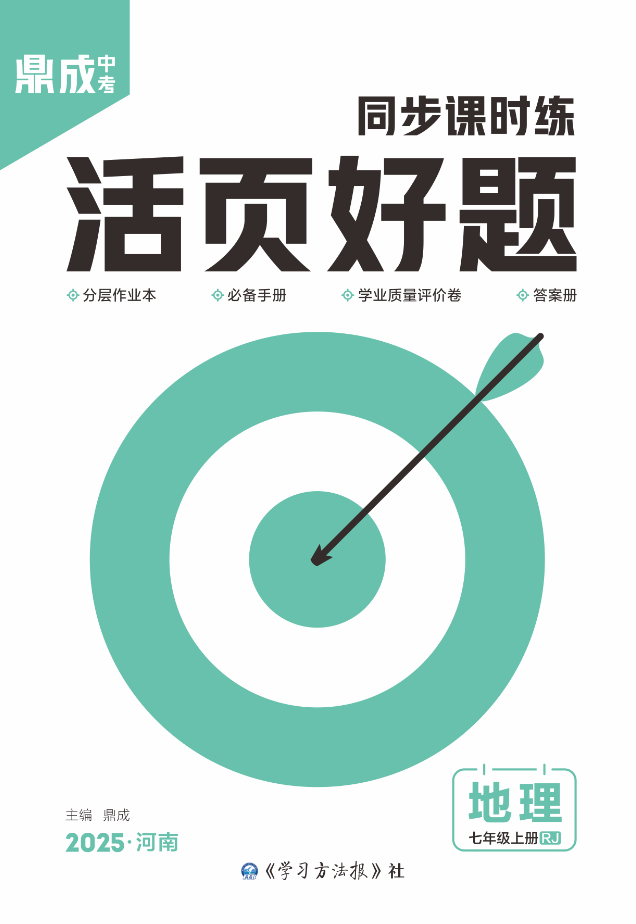 鼎成中考

同步课时练

活页好题

分层作业本　必备手册　学业质量评价卷　答案册

地理

七年级上册 RJ

主编　鼎成

2025·河南

《学习方法报》社